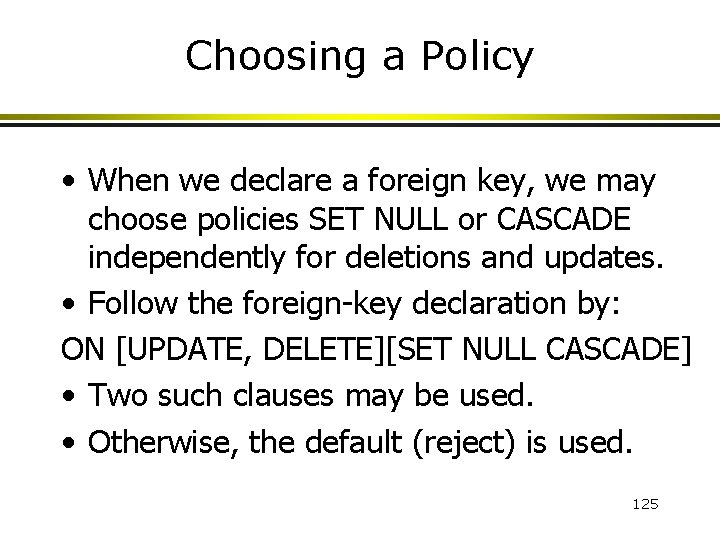 Choosing a Policy

• When we declare a foreign key, we may choose policies SET NULL or CASCADE independently for deletions and updates.

• Follow the foreign-key declaration by:

ON [UPDATE, DELETE][SET NULL CASCADE]

• Two such clauses may be used.

• Otherwise, the default (reject) is used.

125